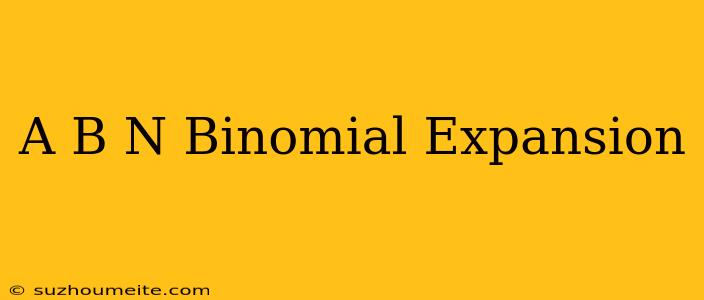 A B N Binomial Expansion

© suzhoumeite.com